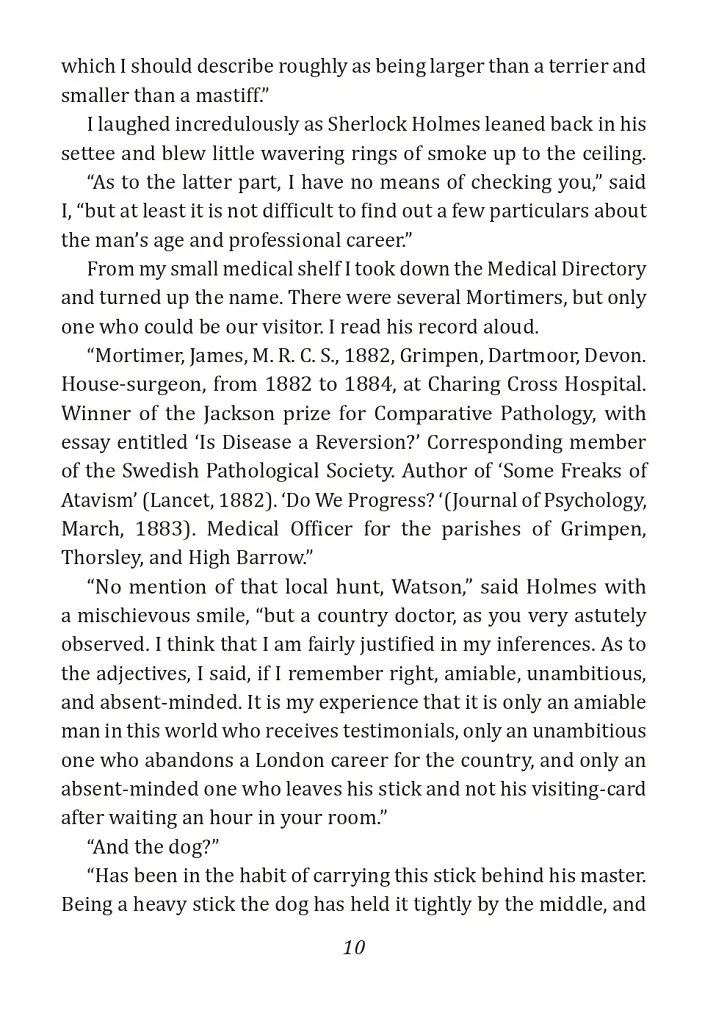 which I should describe roughly as being larger than a terrier and smaller than a mastiff."

I laughed incredulously as Sherlock Holmes leaned back in his settee and blew little wavering rings of smoke up to the ceiling.

"As to the latter part, I have no means of checking you," said I, "but at least it is not difficult to find out a few particulars about the man's age and professional career."

From my small medical shelf I took down the Medical Directory and turned up the name. There were several Mortimers, but only one who could be our visitor. I read his record aloud.

"Mortimer, James, M. R. C. S., 1882, Grimpen, Dartmoor, Devon. House-surgeon, from 1882 to 1884, at Charing Cross Hospital. Winner of the Jackson prize for Comparative Pathology, with essay entitled 'Is Disease a Reversion?' Corresponding member of the Swedish Pathological Society. Author of 'Some Freaks of Atavism' (Lancet, 1882). 'Do We Progress? '(Journal of Psychology, March, 1883). Medical Officer for the parishes of Grimpen, Thorsley, and High Barrow."

"No mention of that local hunt, Watson," said Holmes with a mischievous smile, "but a country doctor, as you very astutely observed. I think that I am fairly justified in my inferences. As to the adjectives, I said, if I remember right, amiable, unambitious, and absent-minded. It is my experience that it is only an amiable man in this world who receives testimonials, only an unambitious one who abandons a London career for the country, and only an absent-minded one who leaves his stick and not his visiting-card after waiting an hour in your room."

"And the dog?"

"Has been in the habit of carrying this stick behind his master. Being a heavy stick the dog has held it tightly by the middle, and

10